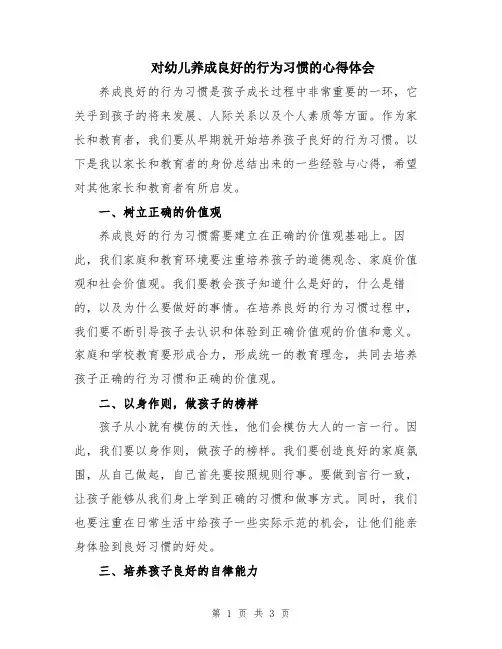 对幼儿养成良好的行为习惯的心得体会

养成良好的行为习惯是孩子成长过程中非常重要的一环，它关乎到孩子的将来发展、人际关系以及个人素质等方面。作为家长和教育者，我们要从早期就开始培养孩子良好的行为习惯。以下是我以家长和教育者的身份总结出来的一些经验与心得，希望对其他家长和教育者有所启发。

一、树立正确的价值观

养成良好的行为习惯需要建立在正确的价值观基础上。因此，我们家庭和教育环境要注重培养孩子的道德观念、家庭价值观和社会价值观。我们要教会孩子知道什么是好的，什么是错的，以及为什么要做好的事情。在培养良好的行为习惯过程中，我们要不断引导孩子去认识和体验到正确价值观的价值和意义。家庭和学校教育要形成合力，形成统一的教育理念，共同去培养孩子正确的行为习惯和正确的价值观。

二、以身作则，做孩子的榜样

孩子从小就有模仿的天性，他们会模仿大人的一言一行。因此，我们要以身作则，做孩子的榜样。我们要创造良好的家庭氛围，从自己做起，自己首先要按照规则行事。要做到言行一致，让孩子能够从我们身上学到正确的习惯和做事方式。同时，我们也要注重在日常生活中给孩子一些实际示范的机会，让他们能亲身体验到良好习惯的好处。

三、培养孩子良好的自律能力

第 1 页 共 3 页